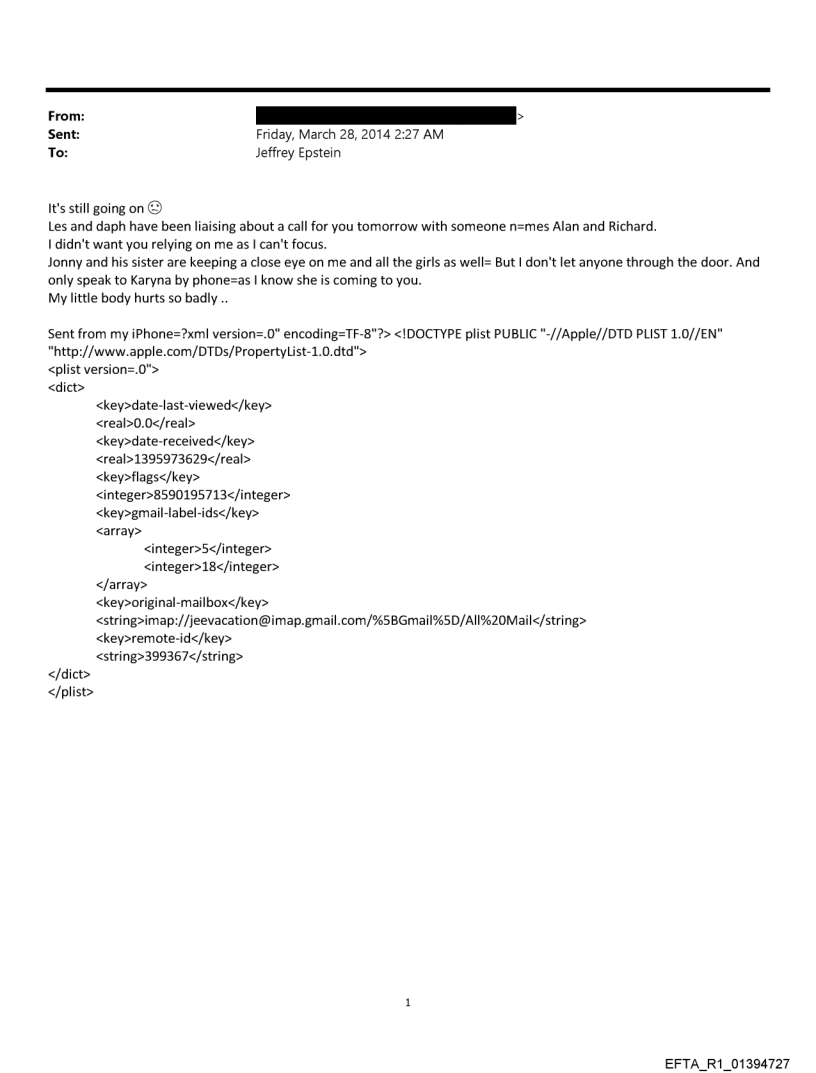 From: >
Sent: Friday, March 28, 2014 2:27 AM
To: Jeffrey Epstein

It's still going on ☹
Les and daph have been liaising about a call for you tomorrow with someone n=mes Alan and Richard.
I didn't want you relying on me as I can't focus.
Jonny and his sister are keeping a close eye on me and all the girls as well= But I don't let anyone through the door. And only speak to Karyna by phone=as I know she is coming to you.
My little body hurts so badly ..

Sent from my iPhone=?xml version=.0" encoding=TF-8"?> <!DOCTYPE plist PUBLIC "-//Apple//DTD PLIST 1.0//EN" "http://www.apple.com/DTDs/PropertyList-1.0.dtd">
<plist version=.0">
<dict>
<key>date-last-viewed</key>
<real>0.0</real>
<key>date-received</key>
<real>1395973629</real>
<key>flags</key>
<integer>8590195713</integer>
<key>gmail-label-ids</key>
<array>
<integer>5</integer>
<integer>18</integer>
</array>
<key>original-mailbox</key>
<string>imap://jeevacation@imap.gmail.com/%5BGmail%5D/All%20Mail</string>
<key>remote-id</key>
<string>399367</string>
</dict>
</plist>

1

EFTA_R1_01394727